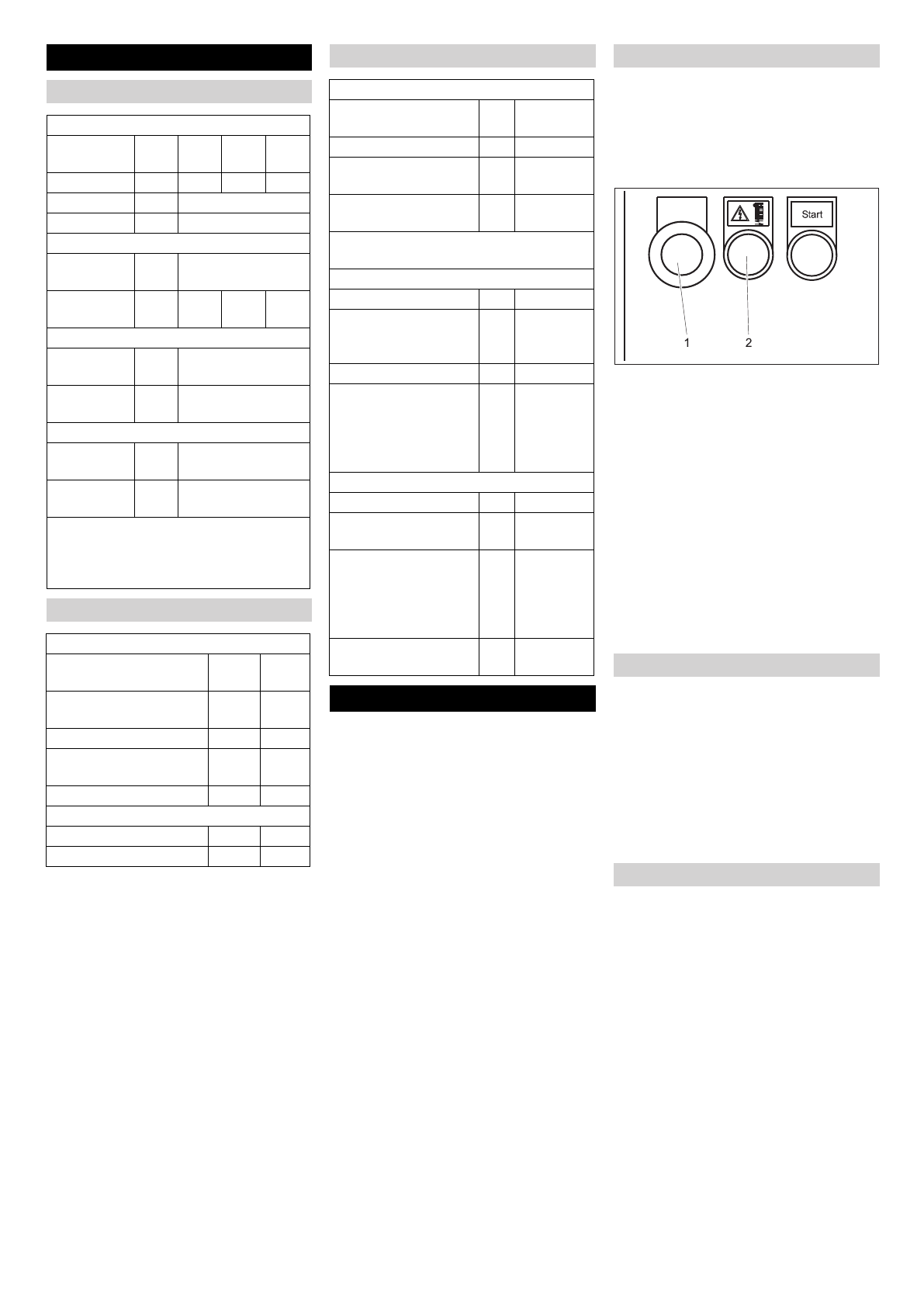 Start
1
2